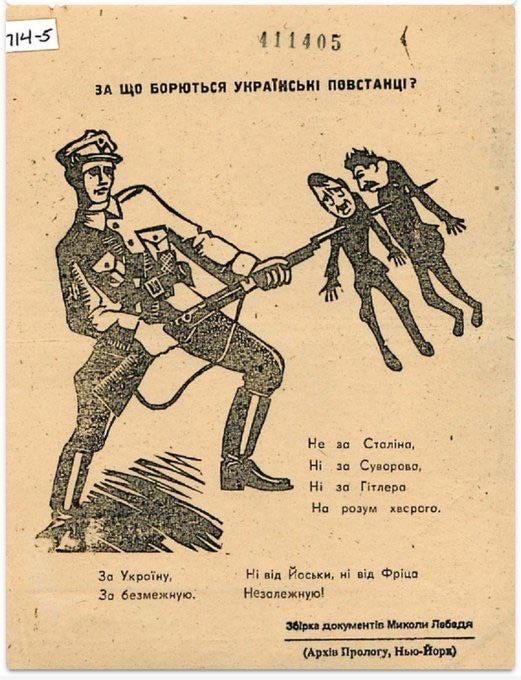 714-5

411405

ЗА ЩО БОРЮТЬСЯ УКРАЇНСЬКІ ПОВСТАНЦІ?

Не за Сталіна,
Ні за Суворова,
Ні за Гітлера
На розум хворого.

За Україну,
За безмежную.

Ні від Йоськи, ні від Фріца
Незалежную!

Збірка документів Миколи Лебедя

(Архів Прологу, Нью-Йорк)